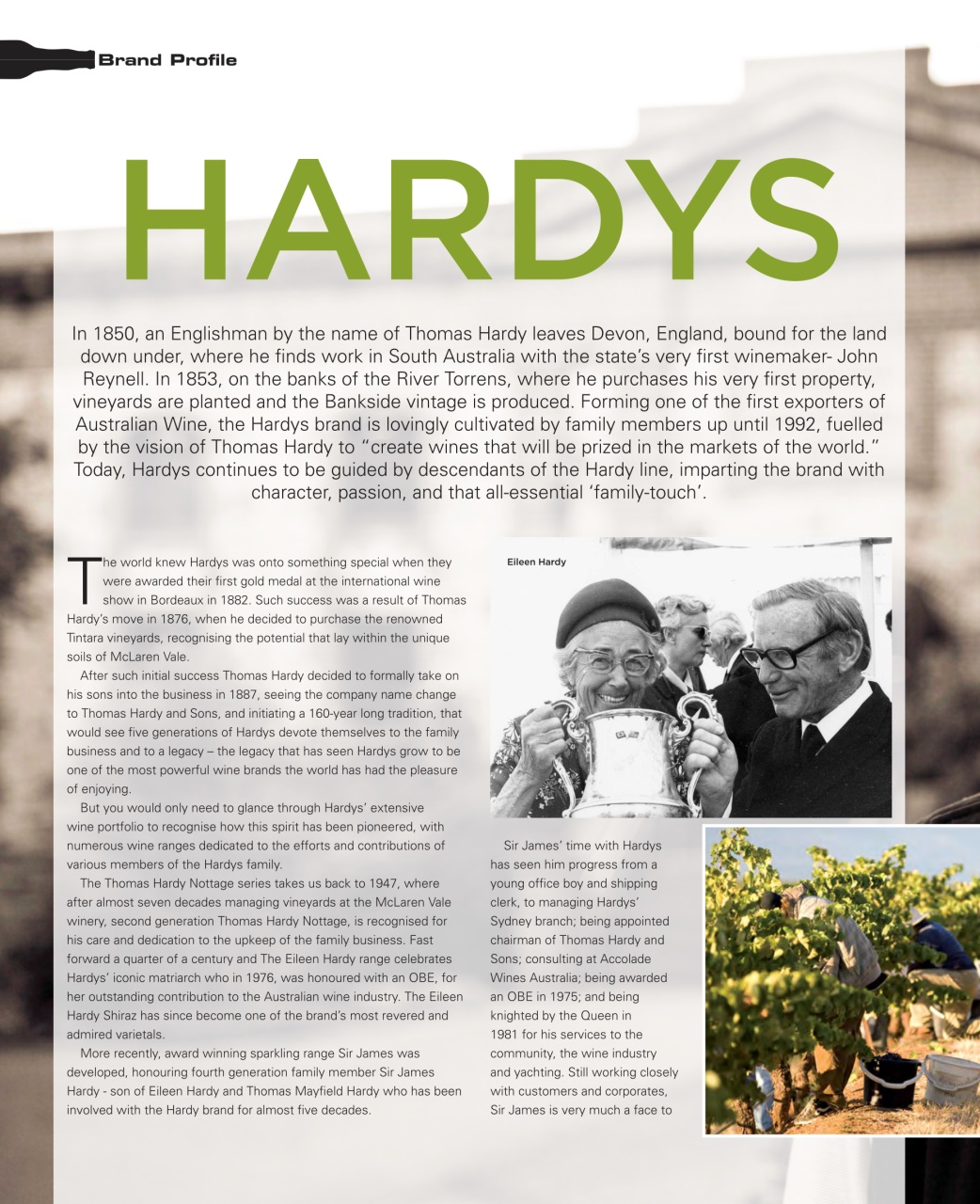 Brand Profile

HARDYS

In 1850, an Englishman by the name of Thomas Hardy leaves Devon, England, bound for the land down under, where he finds work in South Australia with the state's very first winemaker- John Reynell. In 1853, on the banks of the River Torrens, where he purchases his very first property, vineyards are planted and the Bankside vintage is produced. Forming one of the first exporters of Australian Wine, the Hardys brand is lovingly cultivated by family members up until 1992, fuelled by the vision of Thomas Hardy to "create wines that will be prized in the markets of the world." Today, Hardys continues to be guided by descendants of the Hardy line, imparting the brand with character, passion, and that all-essential 'family-touch'.

The world knew Hardys was onto something special when they were awarded their first gold medal at the international wine show in Bordeaux in 1882. Such success was a result of Thomas Hardy's move in 1876, when he decided to purchase the renowned Tintara vineyards, recognising the potential that lay within the unique soils of McLaren Vale.

After such initial success Thomas Hardy decided to formally take on his sons into the business in 1887, seeing the company name change to Thomas Hardy and Sons, and initiating a 160-year long tradition, that would see five generations of Hardys devote themselves to the family business and to a legacy – the legacy that has seen Hardys grow to be one of the most powerful wine brands the world has had the pleasure of enjoying.

But you would only need to glance through Hardys' extensive wine portfolio to recognise how this spirit has been pioneered, with numerous wine ranges dedicated to the efforts and contributions of various members of the Hardys family.

The Thomas Hardy Nottage series takes us back to 1947, where after almost seven decades managing vineyards at the McLaren Vale winery, second generation Thomas Hardy Nottage, is recognised for his care and dedication to the upkeep of the family business. Fast forward a quarter of a century and The Eileen Hardy range celebrates Hardys' iconic matriarch who in 1976, was honoured with an OBE, for her outstanding contribution to the Australian wine industry. The Eileen Hardy Shiraz has since become one of the brand's most revered and admired varietals.

More recently, award winning sparkling range Sir James was developed, honouring fourth generation family member Sir James Hardy - son of Eileen Hardy and Thomas Mayfield Hardy who has been involved with the Hardy brand for almost five decades.

Eileen Hardy

Sir James' time with Hardys has seen him progress from a young office boy and shipping clerk, to managing Hardys' Sydney branch; being appointed chairman of Thomas Hardy and Sons; consulting at Accolade Wines Australia; being awarded an OBE in 1975; and being knighted by the Queen in 1981 for his services to the community, the wine industry and yachting. Still working closely with customers and corporates, Sir James is very much a face to